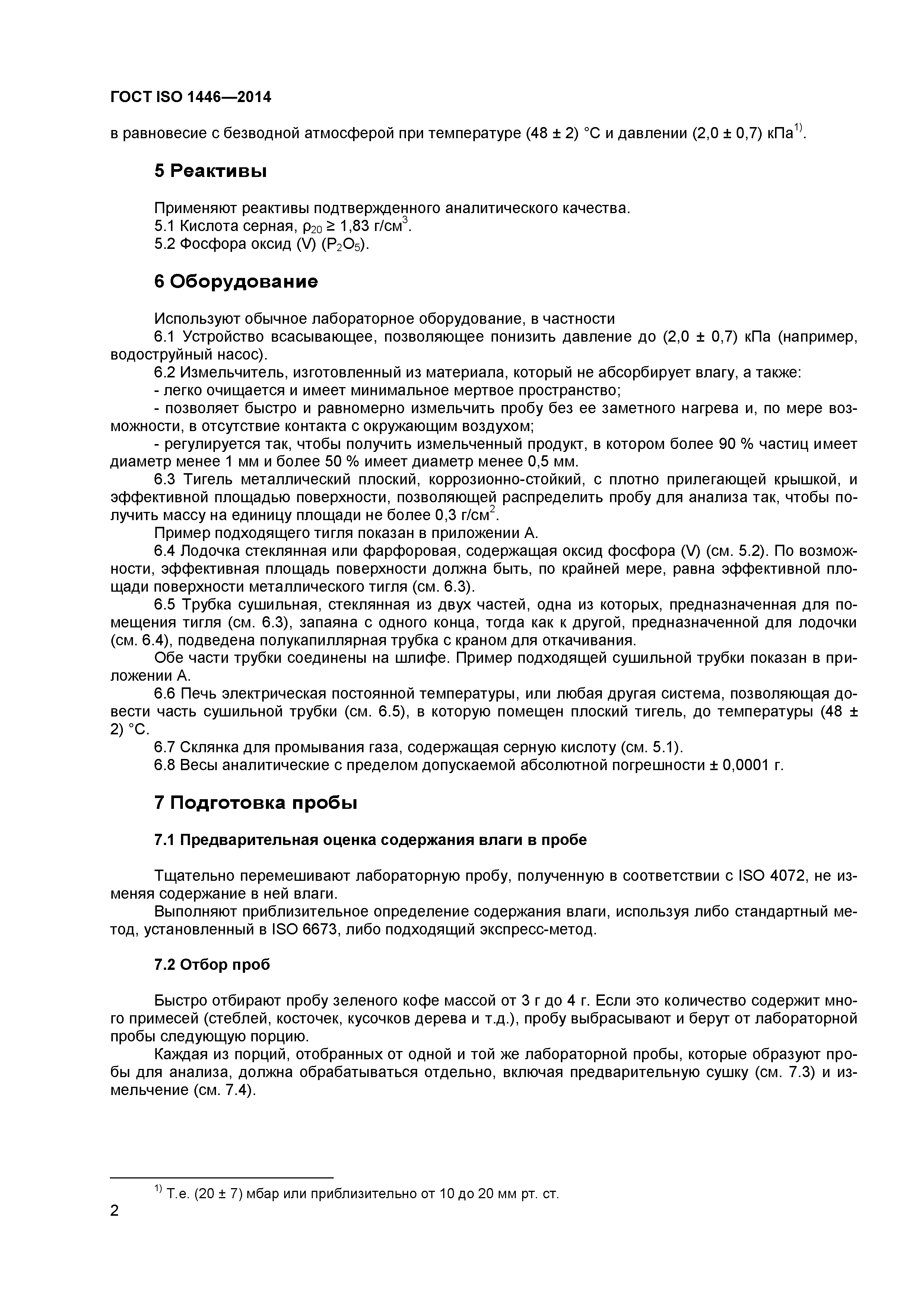 ГОСТ ISO 1446—2014

в равновесие с безводной атмосферой при температуре (48 ± 2) °С и давлении (2,0 ± 0,7) кПа$^{1)}$.

5 Реактивы

Применяют реактивы подтвержденного аналитического качества.
5.1 Кислота серная, $\rho_{20} \geq 1,83$ г/см$^3$.
5.2 Фосфора оксид (V) ($P_2O_5$).

6 Оборудование

Используют обычное лабораторное оборудование, в частности
6.1 Устройство всасывающее, позволяющее понизить давление до (2,0 ± 0,7) кПа (например, водоструйный насос).
6.2 Измельчитель, изготовленный из материала, который не абсорбирует влагу, а также:
- легко очищается и имеет минимальное мертвое пространство;
- позволяет быстро и равномерно измельчить пробу без ее заметного нагрева и, по мере возможности, в отсутствие контакта с окружающим воздухом;
- регулируется так, чтобы получить измельченный продукт, в котором более 90 % частиц имеет диаметр менее 1 мм и более 50 % имеет диаметр менее 0,5 мм.
6.3 Тигель металлический плоский, коррозионно-стойкий, с плотно прилегающей крышкой, и эффективной площадью поверхности, позволяющей распределить пробу для анализа так, чтобы получить массу на единицу площади не более 0,3 г/см$^2$.
Пример подходящего тигля показан в приложении А.
6.4 Лодочка стеклянная или фарфоровая, содержащая оксид фосфора (V) (см. 5.2). По возможности, эффективная площадь поверхности должна быть, по крайней мере, равна эффективной площади поверхности металлического тигля (см. 6.3).
6.5 Трубка сушильная, стеклянная из двух частей, одна из которых, предназначенная для помещения тигля (см. 6.3), запаяна с одного конца, тогда как к другой, предназначенной для лодочки (см. 6.4), подведена полукапиллярная трубка с краном для откачивания.
Обе части трубки соединены на шлифе. Пример подходящей сушильной трубки показан в приложении А.
6.6 Печь электрическая постоянной температуры, или любая другая система, позволяющая довести часть сушильной трубки (см. 6.5), в которую помещен плоский тигель, до температуры (48 ± 2) °С.
6.7 Склянка для промывания газа, содержащая серную кислоту (см. 5.1).
6.8 Весы аналитические с пределом допускаемой абсолютной погрешности ± 0,0001 г.

7 Подготовка пробы

7.1 Предварительная оценка содержания влаги в пробе

Тщательно перемешивают лабораторную пробу, полученную в соответствии с ISO 4072, не изменяя содержание в ней влаги.
Выполняют приблизительное определение содержания влаги, используя либо стандартный метод, установленный в ISO 6673, либо подходящий экспресс-метод.

7.2 Отбор проб

Быстро отбирают пробу зеленого кофе массой от 3 г до 4 г. Если это количество содержит много примесей (стеблей, косточек, кусочков дерева и т.д.), пробу выбрасывают и берут от лабораторной пробы следующую порцию.
Каждая из порций, отобранных от одной и той же лабораторной пробы, которые образуют пробы для анализа, должна обрабатываться отдельно, включая предварительную сушку (см. 7.3) и измельчение (см. 7.4).

$^{1)}$ Т.е. (20 ± 7) мбар или приблизительно от 10 до 20 мм рт. ст.

2